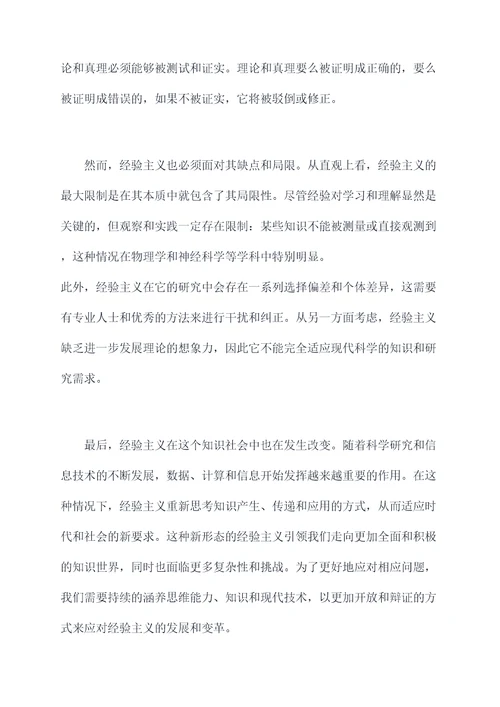 论和真理必须能够被测试和证实。理论和真理要么被证明成正确的，要么被证明成错误的，如果不被证实，它将被驳倒或修正。

然而，经验主义也必须面对其缺点和局限。从直观上看，经验主义的最大限制是在其本质中就包含了其局限性。尽管经验对学习和理解显然是关键的，但观察和实践一定存在限制：某些知识不能被测量或直接观测到，这种情况在物理学和神经科学等学科中特别明显。

此外，经验主义在它的研究中会存在一系列选择偏差和个体差异，这需要有专业人士和优秀的方法来进行干扰和纠正。从另一方面考虑，经验主义缺乏进一步发展理论的想象力，因此它不能完全适应现代科学的知识和研究需求。

最后，经验主义在这个知识社会中也在发生改变。随着科学研究和信息技术的不断发展，数据、计算和信息开始发挥越来越重要的作用。在这种情况下，经验主义重新思考知识产生、传递和应用的方式，从而适应时代和社会的新要求。这种新形态的经验主义引领我们走向更加全面和积极的知识世界，同时也面临更多复杂性和挑战。为了更好地应对相应问题，我们需要持续的涵养思维能力、知识和现代技术，以更加开放和辩证的方式来应对经验主义的发展和变革。